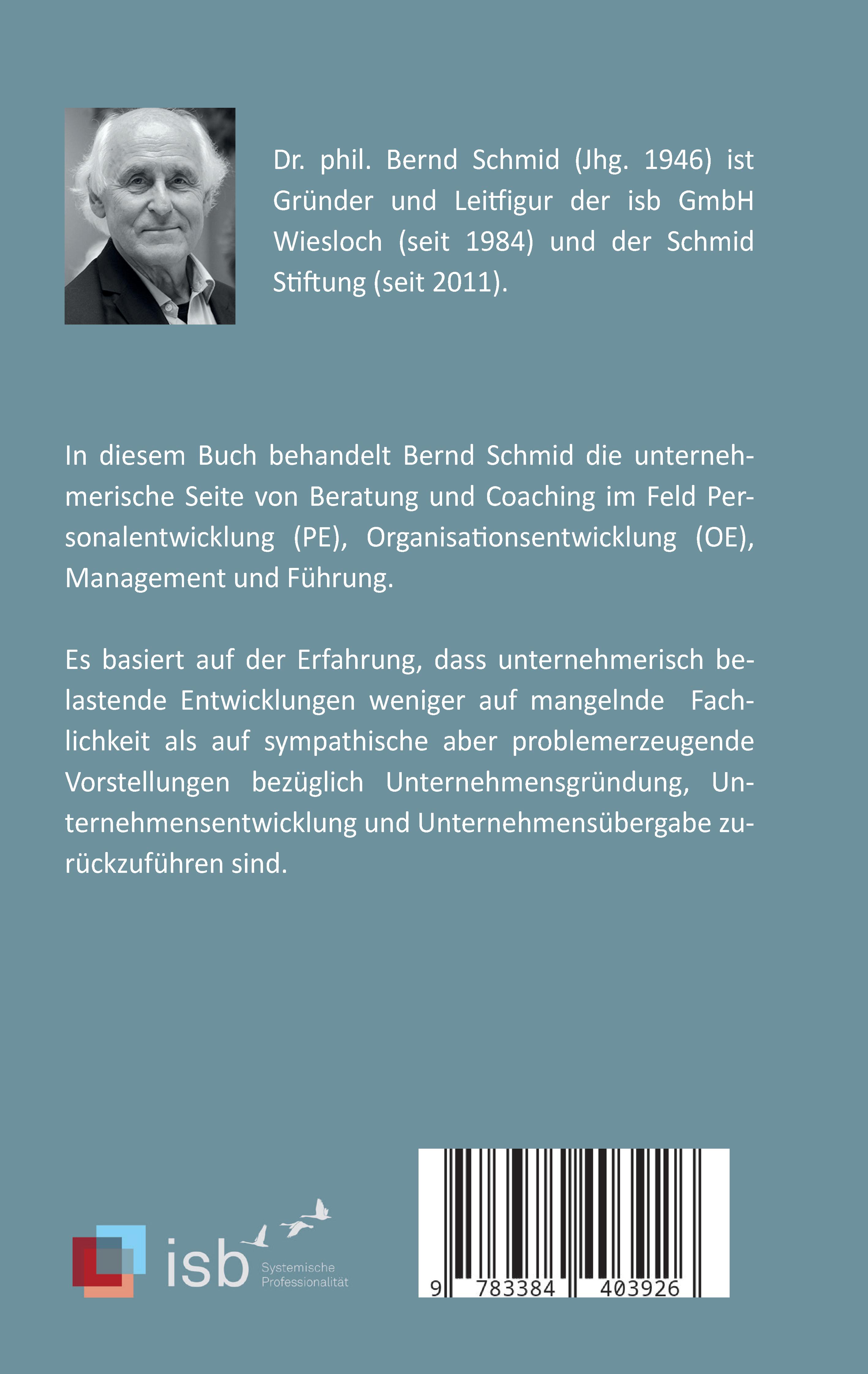 Dr. phil. Bernd Schmid (Jhg. 1946) ist Gründer und Leitfigur der isb GmbH Wiesloch (seit 1984) und der Schmid Stiftung (seit 2011).

In diesem Buch behandelt Bernd Schmid die unternehmerische Seite von Beratung und Coaching im Feld Personalentwicklung (PE), Organisationsentwicklung (OE), Management und Führung.

Es basiert auf der Erfahrung, dass unternehmerisch belastende Entwicklungen weniger auf mangelnde Fachlichkeit als auf sympathische aber problemerzeugende Vorstellungen bezüglich Unternehmensgründung, Unternehmensentwicklung und Unternehmensübergabe zurückzuführen sind.

isb Systemische Professionalität

9 783384 403926